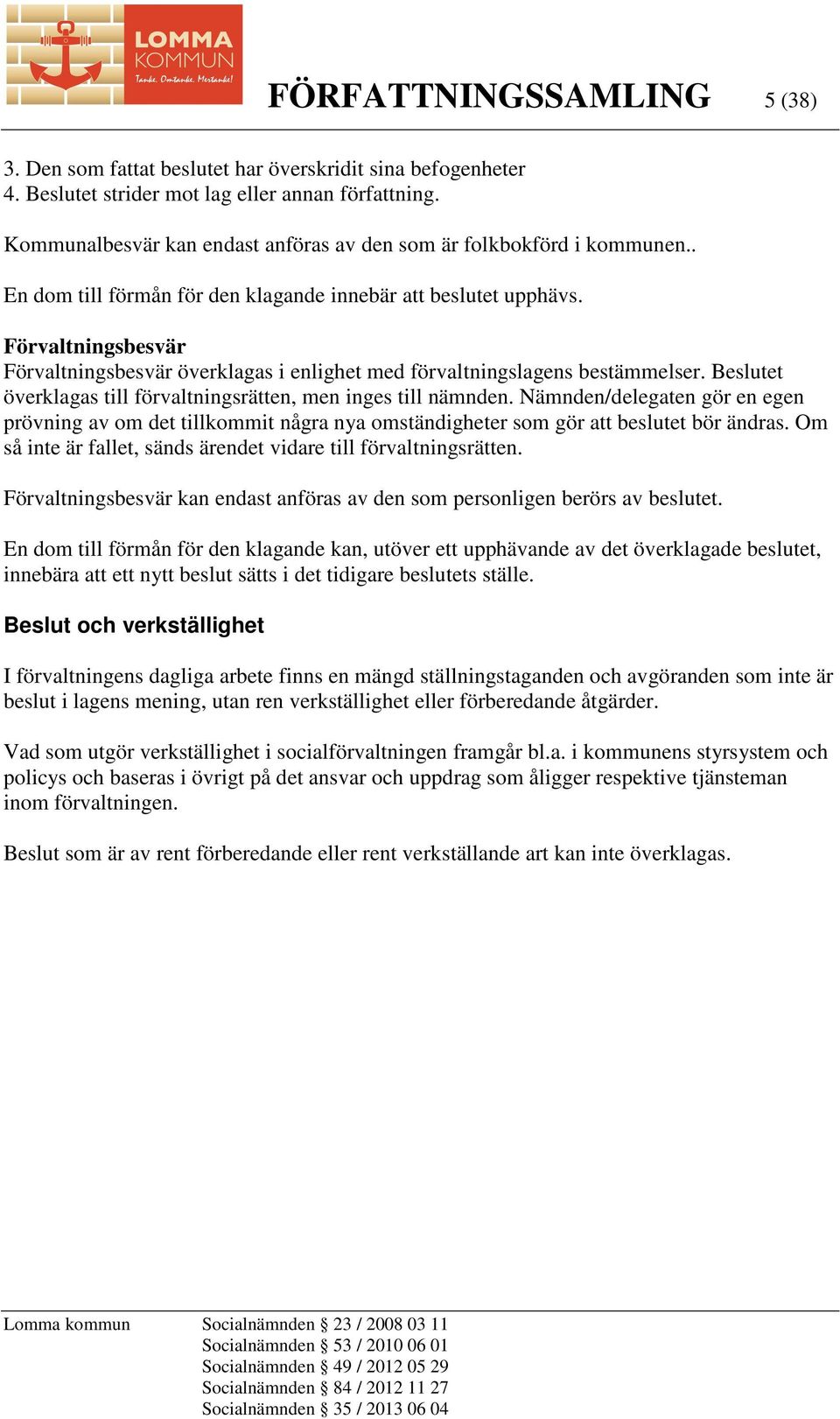 LOMMA KOMMUN
Tanke. Omtanke. Mertanke!

FÖRFATTNINGSSAMLING 5 (38)

3. Den som fattat beslutet har överskridit sina befogenheter
4. Beslutet strider mot lag eller annan författning.

Kommunalbesvär kan endast anföras av den som är folkbokförd i kommunen..

En dom till förmån för den klagande innebär att beslutet upphävs.

Förvaltningsbesvär
Förvaltningsbesvär överklagas i enlighet med förvaltningslagens bestämmelser. Beslutet överklagas till förvaltningsrätten, men inges till nämnden. Nämnden/delegaten gör en egen prövning av om det tillkommit några nya omständigheter som gör att beslutet bör ändras. Om så inte är fallet, sänds ärendet vidare till förvaltningsrätten.

Förvaltningsbesvär kan endast anföras av den som personligen berörs av beslutet.

En dom till förmån för den klagande kan, utöver ett upphävande av det överklagade beslutet, innebära att ett nytt beslut sätts i det tidigare beslutets ställe.

Beslut och verkställighet

I förvaltningens dagliga arbete finns en mängd ställningstaganden och avgöranden som inte är beslut i lagens mening, utan ren verkställighet eller förberedande åtgärder.

Vad som utgör verkställighet i socialförvaltningen framgår bl.a. i kommunens styrsystem och policys och baseras i övrigt på det ansvar och uppdrag som åligger respektive tjänsteman inom förvaltningen.

Beslut som är av rent förberedande eller rent verkställande art kan inte överklagas.

Lomma kommun
Socialnämnden § 23 / 2008 03 11
Socialnämnden § 53 / 2010 06 01
Socialnämnden § 49 / 2012 05 29
Socialnämnden § 84 / 2012 11 27
Socialnämnden § 35 / 2013 06 04